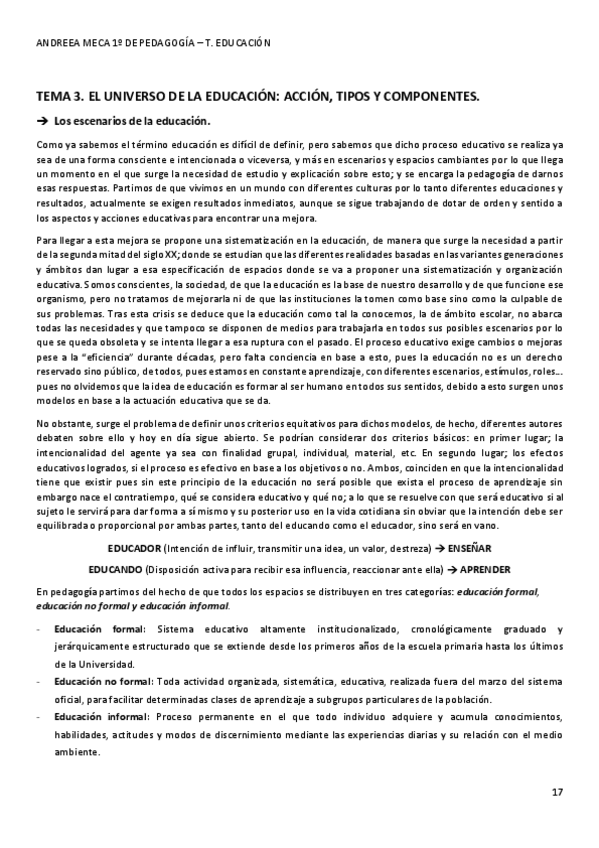 ANDREEA MECA 1º DE PEDAGOGÍA – T. EDUCACIÓN

TEMA 3. EL UNIVERSO DE LA EDUCACIÓN: ACCIÓN, TIPOS Y COMPONENTES.

➔ Los escenarios de la educación.

Como ya sabemos el término educación es difícil de definir, pero sabemos que dicho proceso educativo se realiza ya sea de una forma consciente e intencionada o viceversa, y más en escenarios y espacios cambiantes por lo que llega un momento en el que surge la necesidad de estudio y explicación sobre esto; y se encarga la pedagogía de darnos esas respuestas. Partimos de que vivimos en un mundo con diferentes culturas por lo tanto diferentes educaciones y resultados, actualmente se exigen resultados inmediatos, aunque se sigue trabajando de dotar de orden y sentido a los aspectos y acciones educativas para encontrar una mejora.

Para llegar a esta mejora se propone una sistematización en la educación, de manera que surge la necesidad a partir de la segunda mitad del siglo XX; donde se estudian que las diferentes realidades basadas en las variantes generaciones y ámbitos dan lugar a esa especificación de espacios donde se va a proponer una sistematización y organización educativa. Somos conscientes, la sociedad, de que la educación es la base de nuestro desarrollo y de que funcione ese organismo, pero no tratamos de mejorarla ni de que las instituciones la tomen como base sino como la culpable de sus problemas. Tras esta crisis se deduce que la educación como tal la conocemos, la de ámbito escolar, no abarca todas las necesidades y que tampoco se disponen de medios para trabajarla en todos sus posibles escenarios por lo que se queda obsoleta y se intenta llegar a esa ruptura con el pasado. El proceso educativo exige cambios o mejoras pese a la "eficiencia" durante décadas, pero falta conciencia en base a esto, pues la educación no es un derecho reservado sino público, de todos, pues estamos en constante aprendizaje, con diferentes escenarios, estímulos, roles… pues no olvidemos que la idea de educación es formar al ser humano en todos sus sentidos, debido a esto surgen unos modelos en base a la actuación educativa que se da.

No obstante, surge el problema de definir unos criterios equitativos para dichos modelos, de hecho, diferentes autores debaten sobre ello y hoy en día sigue abierto. Se podrían considerar dos criterios básicos: en primer lugar; la intencionalidad del agente ya sea con finalidad grupal, individual, material, etc. En segundo lugar; los efectos educativos logrados, si el proceso es efectivo en base a los objetivos o no. Ambos, coinciden en que la intencionalidad tiene que existir pues sin este principio de la educación no será posible que exista el proceso de aprendizaje sin embargo nace el contratiempo, qué se considera educativo y qué no; a lo que se resuelve con que será educativo si al sujeto le servirá para dar forma a sí mismo y su posterior uso en la vida cotidiana sin obviar que la intención debe ser equilibrada o proporcional por ambas partes, tanto del educando como el educador, sino será en vano.

EDUCADOR (Intención de influir, transmitir una idea, un valor, destreza) ➔ ENSEÑAR

EDUCANDO (Disposición activa para recibir esa influencia, reaccionar ante ella) ➔ APRENDER

En pedagogía partimos del hecho de que todos los espacios se distribuyen en tres categorías: educación formal, educación no formal y educación informal.

- Educación formal: Sistema educativo altamente institucionalizado, cronológicamente graduado y jerárquicamente estructurado que se extiende desde los primeros años de la escuela primaria hasta los últimos de la Universidad.
- Educación no formal: Toda actividad organizada, sistemática, educativa, realizada fuera del marzo del sistema oficial, para facilitar determinadas clases de aprendizaje a subgrupos particulares de la población.
- Educación informal: Proceso permanente en el que todo individuo adquiere y acumula conocimientos, habilidades, actitudes y modos de discernimiento mediante las experiencias diarias y su relación con el medio ambiente.

17